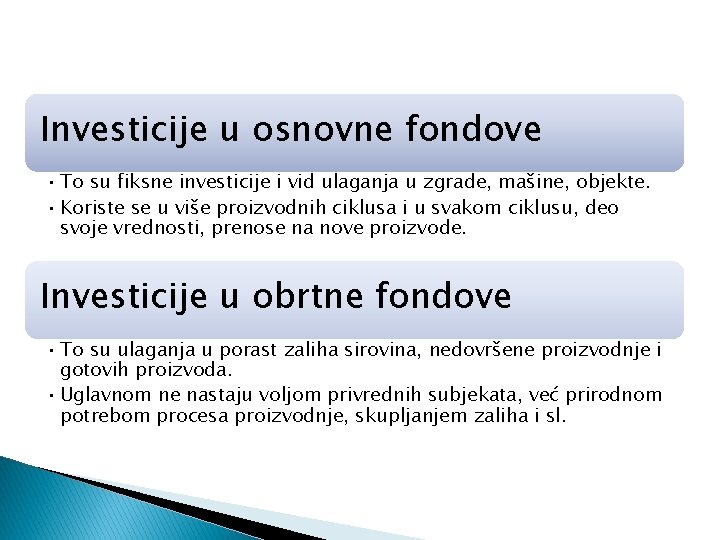 Investicije u osnovne fondove

• To su fiksne investicije i vid ulaganja u zgrade, mašine, objekte.
• Koriste se u više proizvodnih ciklusa i u svakom ciklusu, deo svoje vrednosti, prenose na nove proizvode.

Investicije u obrtne fondove

• To su ulaganja u porast zaliha sirovina, nedovršene proizvodnje i gotovih proizvoda.
• Uglavnom ne nastaju voljom privrednih subjekata, već prirodnom potrebom procesa proizvodnje, skupljanjem zaliha i sl.